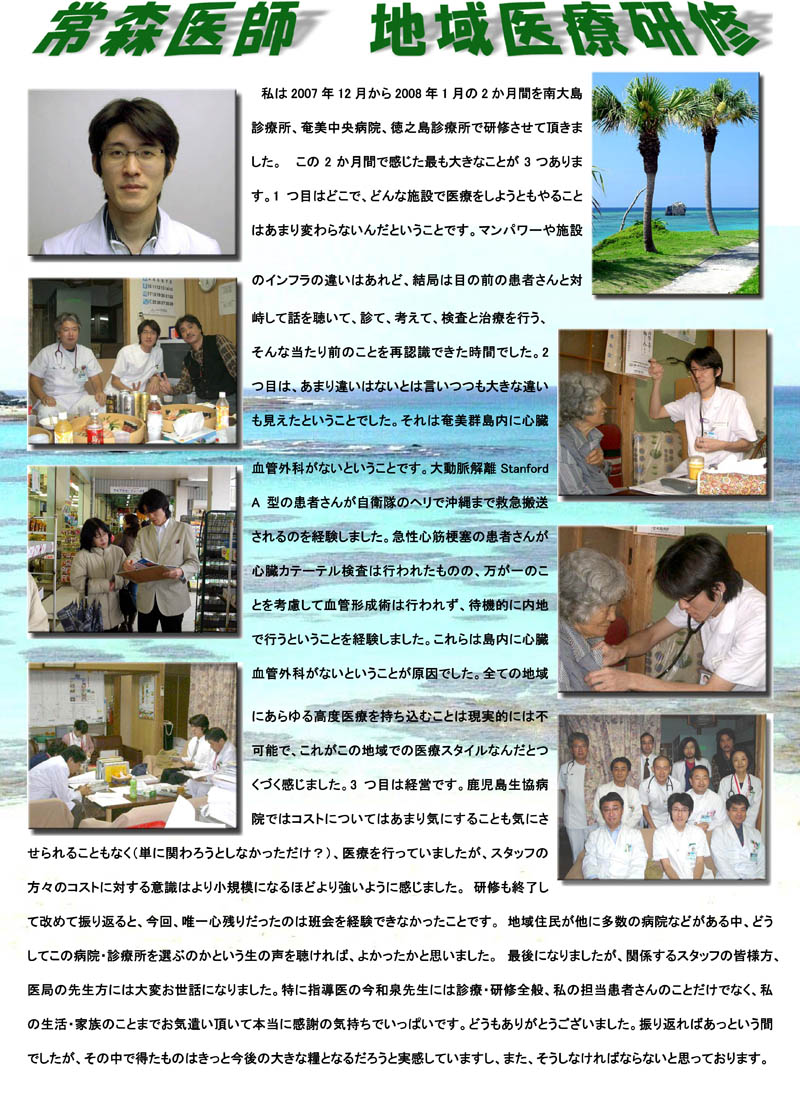 常森医師　地域医療研修

私は 2007 年 12 月から 2008 年 1 月の 2 か月間を南大島診療所、奄美中央病院、徳之島診療所で研修させて頂きました。　この 2 か月間で感じた最も大きなことが 3 つあります。1 つ目はどこで、どんな施設で医療をしようともやることはあまり変わらないんだということです。マンパワーや施設のインフラの違いはあれど、結局は目の前の患者さんと対峙して話を聴いて、診て、考えて、検査と治療を行う、そんな当たり前のことを再認識できた時間でした。2 つ目は、あまり違いはないとは言いつつも大きな違いも見えたということでした。それは奄美群島内に心臓血管外科がないということです。大動脈解離 Stanford A 型の患者さんが自衛隊のヘリで沖縄まで救急搬送されるのを経験しました。急性心筋梗塞の患者さんが心臓カテーテル検査は行われたものの、万が一のことを考慮して血管形成術は行われず、待機的に内地で行うということを経験しました。これらは島内に心臓血管外科がないということが原因でした。全ての地域にあらゆる高度医療を持ち込むことは現実的には不可能で、これがこの地域での医療スタイルなんだとつくづく感じました。3 つ目は経営です。鹿児島生協病院ではコストについてはあまり気にすることも気にさせられることもなく（単に関わろうとしなかっただけ？）、医療を行っていましたが、スタッフの方々のコストに対する意識はより小規模になるほどより強いように感じました。 研修も終了して改めて振り返ると、今回、唯一心残りだったのは班会を経験できなかったことです。 地域住民が他に多数の病院などがある中、どうしてこの病院・診療所を選ぶのかという生の声を聴ければ、よかったかと思いました。 最後になりましたが、関係するスタッフの皆様方、医局の先生方には大変お世話になりました。特に指導医の今和泉先生には診療・研修全般、私の担当患者さんのことだけでなく、私の生活・家族のことまでお気遣い頂いて本当に感謝の気持ちでいっぱいです。どうもありがとうございました。振り返ればあっという間でしたが、その中で得たものはきっと今後の大きな糧となるだろうと実感していますし、また、そうしなければならないと思っております。